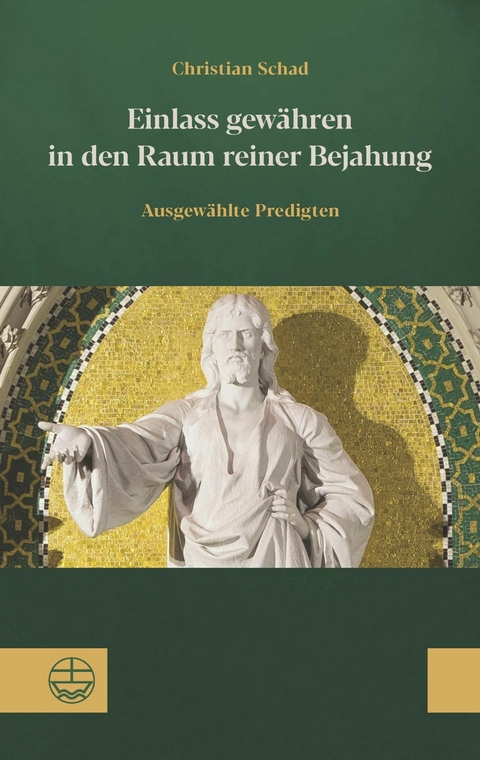 Christian Schad

Einlass gewähren in den Raum reiner Bejahung

Ausgewählte Predigten